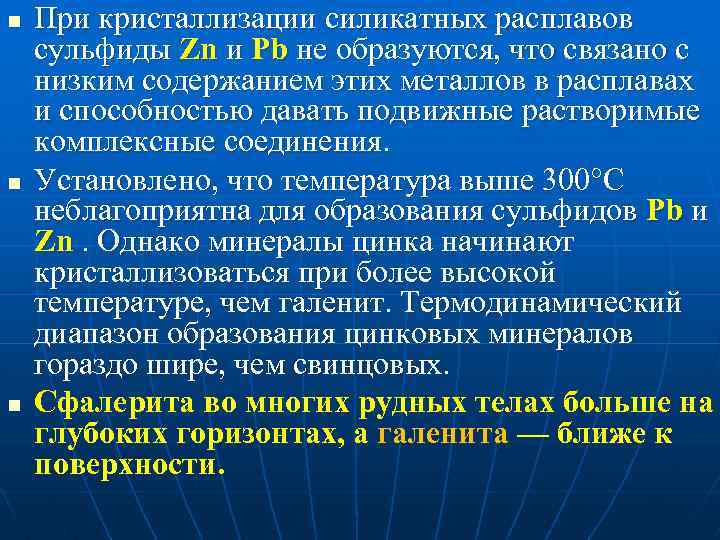 ■ При кристаллизации силикатных расплавов сульфиды Zn и Pb не образуются, что связано с низким содержанием этих металлов в расплавах и способностью давать подвижные растворимые комплексные соединения.

■ Установлено, что температура выше 300°С неблагоприятна для образования сульфидов Pb и Zn . Однако минералы цинка начинают кристаллизоваться при более высокой температуре, чем галенит. Термодинамический диапазон образования цинковых минералов гораздо шире, чем свинцовых.

■ Сфалерита во многих рудных телах больше на глубоких горизонтах, а галенита — ближе к поверхности.